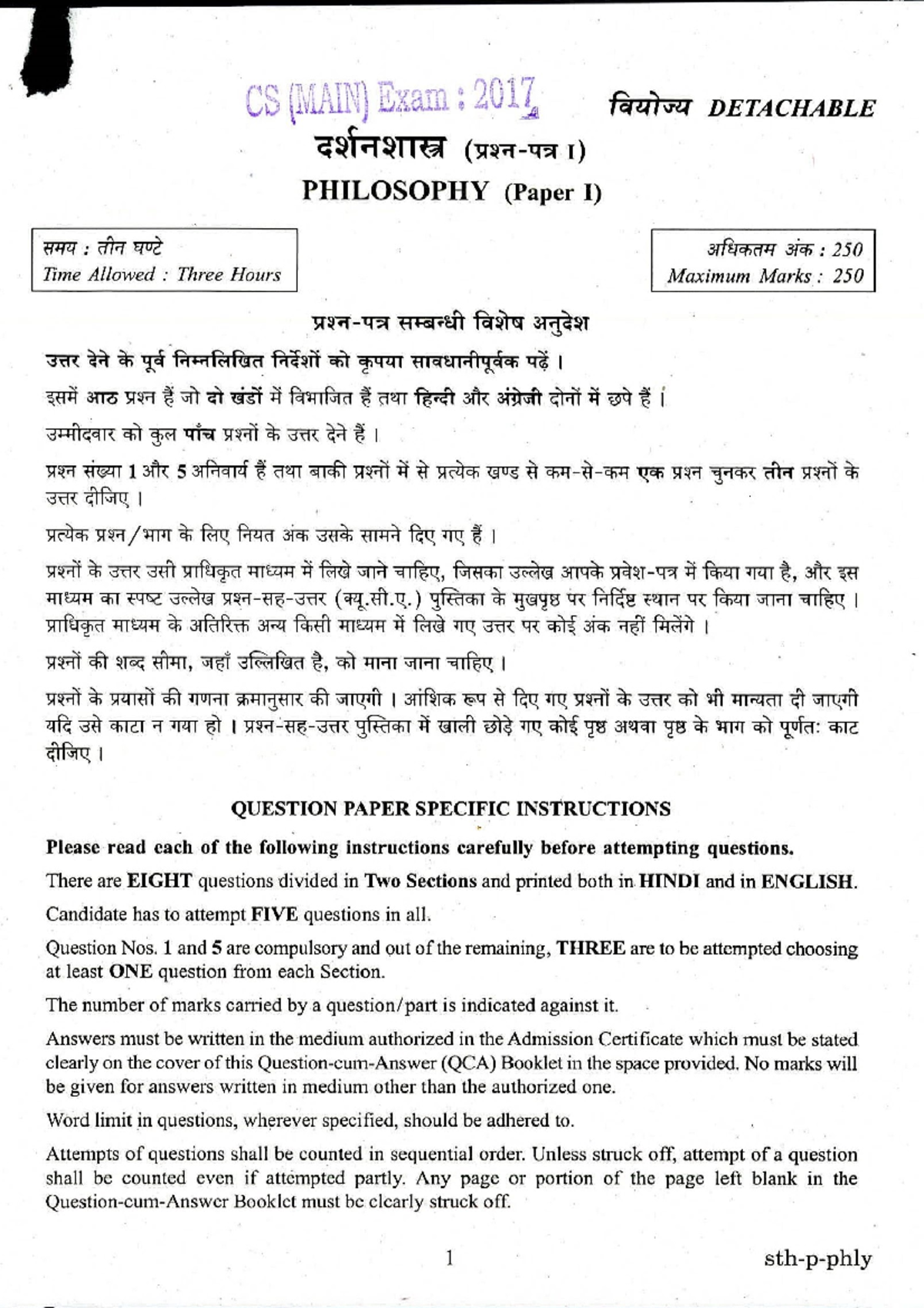 CS (MAIN) Exam : 2017

वियोज्य DETACHABLE

दर्शनशास्त्र (प्रश्न-पत्र I)

PHILOSOPHY (Paper I)

समय : तीन घण्टे
Time Allowed : Three Hours

अधिकतम अंक : 250
Maximum Marks : 250

प्रश्न-पत्र सम्बन्धी विशेष अनुदेश

उत्तर देने के पूर्व निम्नलिखित निर्देशों को कृपया सावधानीपूर्वक पढ़ें ।

इसमें आठ प्रश्न हैं जो दो खंडों में विभाजित हैं तथा हिन्दी और अंग्रेजी दोनों में छपे हैं ।

उम्मीदवार को कुल पाँच प्रश्नों के उत्तर देने हैं ।

प्रश्न संख्या 1 और 5 अनिवार्य हैं तथा बाकी प्रश्नों में से प्रत्येक खण्ड से कम-से-कम एक प्रश्न चुनकर तीन प्रश्नों के उत्तर दीजिए ।

प्रत्येक प्रश्न/भाग के लिए नियत अंक उसके सामने दिए गए हैं ।

प्रश्नों के उत्तर उसी प्राधिकृत माध्यम में लिखे जाने चाहिए, जिसका उल्लेख आपके प्रवेश-पत्र में किया गया है, और इस माध्यम का स्पष्ट उल्लेख प्रश्न-सह-उत्तर (क्यू.सी.ए.) पुस्तिका के मुखपृष्ठ पर निर्दिष्ट स्थान पर किया जाना चाहिए । प्राधिकृत माध्यम के अतिरिक्त अन्य किसी माध्यम में लिखे गए उत्तर पर कोई अंक नहीं मिलेंगे ।

प्रश्नों की शब्द सीमा, जहाँ उल्लिखित है, को माना जाना चाहिए ।

प्रश्नों के प्रयासों की गणना क्रमानुसार की जाएगी । आंशिक रूप से दिए गए प्रश्नों के उत्तर को भी मान्यता दी जाएगी यदि उसे काटा न गया हो । प्रश्न-सह-उत्तर पुस्तिका में खाली छोड़े गए कोई पृष्ठ अथवा पृष्ठ के भाग को पूर्णतः काट दीजिए ।

QUESTION PAPER SPECIFIC INSTRUCTIONS

Please read each of the following instructions carefully before attempting questions.

There are EIGHT questions divided in Two Sections and printed both in HINDI and in ENGLISH.

Candidate has to attempt FIVE questions in all.

Question Nos. 1 and 5 are compulsory and out of the remaining, THREE are to be attempted choosing at least ONE question from each Section.

The number of marks carried by a question/part is indicated against it.

Answers must be written in the medium authorized in the Admission Certificate which must be stated clearly on the cover of this Question-cum-Answer (QCA) Booklet in the space provided. No marks will be given for answers written in medium other than the authorized one.

Word limit in questions, wherever specified, should be adhered to.

Attempts of questions shall be counted in sequential order. Unless struck off, attempt of a question shall be counted even if attempted partly. Any page or portion of the page left blank in the Question-cum-Answer Booklet must be clearly struck off.

1

sth-p-phly